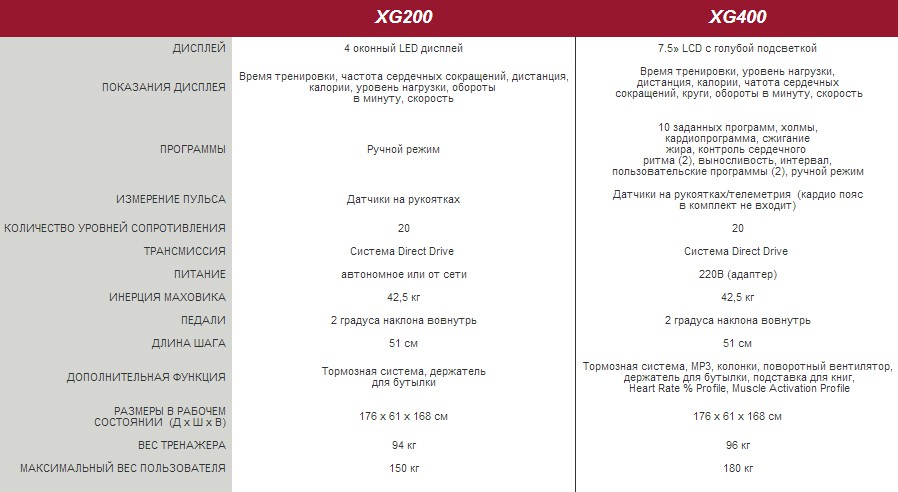 | | XG200 | XG400 |
|---|---|---|
| ДИСПЛЕЙ | 4 оконный LED дисплей | 7.5» LCD с голубой подсветкой |
| ПОКАЗАНИЯ ДИСПЛЕЯ | Время тренировки, частота сердечных сокращений, дистанция, калории, уровень нагрузки, обороты в минуту, скорость | Время тренировки, уровень нагрузки, дистанция, калории, чатота сердечных сокращений, круги, обороты в минуту, скорость |
| ПРОГРАММЫ | Ручной режим | 10 заданных программ, холмы, кардиопрограмма, сжигание жира, контроль сердечного ритма (2), выносливость, интервал, пользовательские программы (2), ручной режим |
| ИЗМЕРЕНИЕ ПУЛЬСА | Датчики на рукоятках | Датчики на рукоятках/телеметрия (кардио пояс в комплект не входит) |
| КОЛИЧЕСТВО УРОВНЕЙ СОПРОТИВЛЕНИЯ | 20 | 20 |
| ТРАНСМИССИЯ | Система Direct Drive | Система Direct Drive |
| ПИТАНИЕ | автономное или от сети | 220В (адаптер) |
| ИНЕРЦИЯ МАХОВИКА | 42,5 кг | 42,5 кг |
| ПЕДАЛИ | 2 градуса наклона вовнутрь | 2 градуса наклона вовнутрь |
| ДЛИНА ШАГА | 51 см | 51 см |
| ДОПОЛНИТЕЛЬНАЯ ФУНКЦИЯ | Тормозная система, держатель для бутылки | Тормозная система, MP3, колонки, поворотный вентилятор, держатель для бутылки, подставка для книг, Heart Rate % Profile, Muscle Activation Profile |
| РАЗМЕРЫ В РАБОЧЕМ СОСТОЯНИИ (Д х Ш х В) | 176 х 61 х 168 см | 176 х 61 х 168 см |
| ВЕС ТРЕНАЖЕРА | 94 кг | 96 кг |
| МАКСИМАЛЬНЫЙ ВЕС ПОЛЬЗОВАТЕЛЯ | 150 кг | 180 кг |